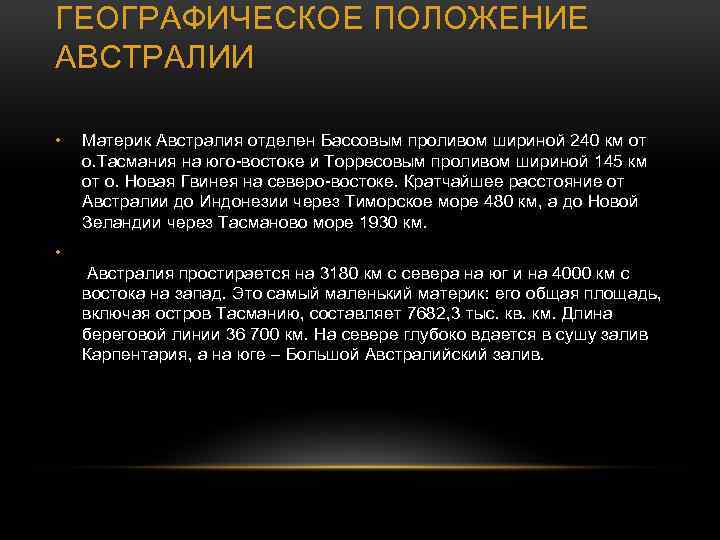 ГЕОГРАФИЧЕСКОЕ ПОЛОЖЕНИЕ АВСТРАЛИИ

• Материк Австралия отделен Бассовым проливом шириной 240 км от о.Тасмания на юго-востоке и Торресовым проливом шириной 145 км от о. Новая Гвинея на северо-востоке. Кратчайшее расстояние от Австралии до Индонезии через Тиморское море 480 км, а до Новой Зеландии через Тасманово море 1930 км.

•

Австралия простирается на 3180 км с севера на юг и на 4000 км с востока на запад. Это самый маленький материк: его общая площадь, включая остров Тасманию, составляет 7682,3 тыс. кв. км. Длина береговой линии 36 700 км. На севере глубоко вдается в сушу залив Карпентария, а на юге – Большой Австралийский залив.